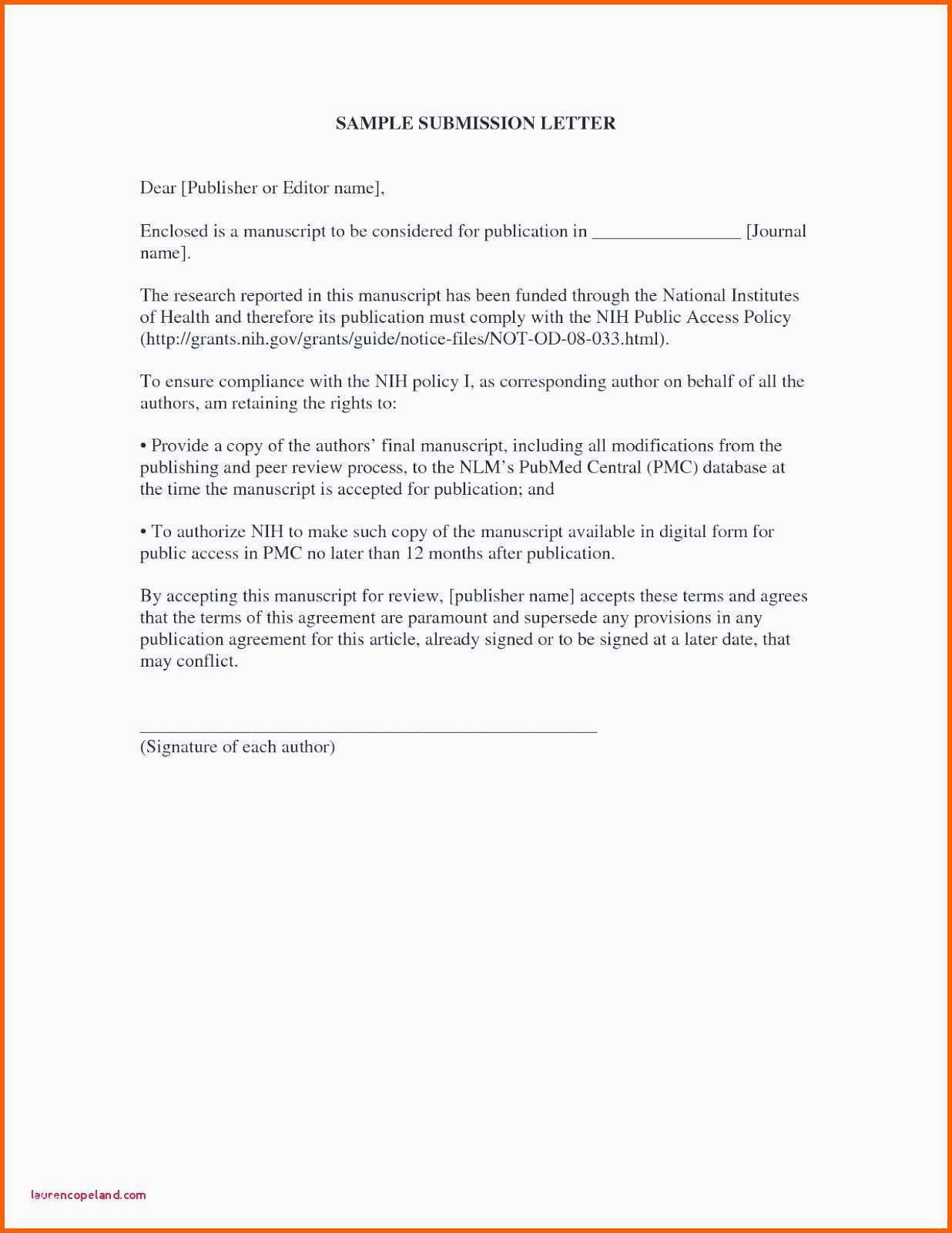 SAMPLE SUBMISSION LETTER

Dear [Publisher or Editor name],

Enclosed is a manuscript to be considered for publication in ____ [Journal name].

The research reported in this manuscript has been funded through the National Institutes of Health and therefore its publication must comply with the NIH Public Access Policy (http://grants.nih.gov/grants/guide/notice-files/NOT-OD-08-033.html).

To ensure compliance with the NIH policy I, as corresponding author on behalf of all the authors, am retaining the rights to:

• Provide a copy of the authors' final manuscript, including all modifications from the publishing and peer review process, to the NLM's PubMed Central (PMC) database at the time the manuscript is accepted for publication; and

• To authorize NIH to make such copy of the manuscript available in digital form for public access in PMC no later than 12 months after publication.

By accepting this manuscript for review, [publisher name] accepts these terms and agrees that the terms of this agreement are paramount and supersede any provisions in any publication agreement for this article, already signed or to be signed at a later date, that may conflict.

____
(Signature of each author)

laurencopeland.com